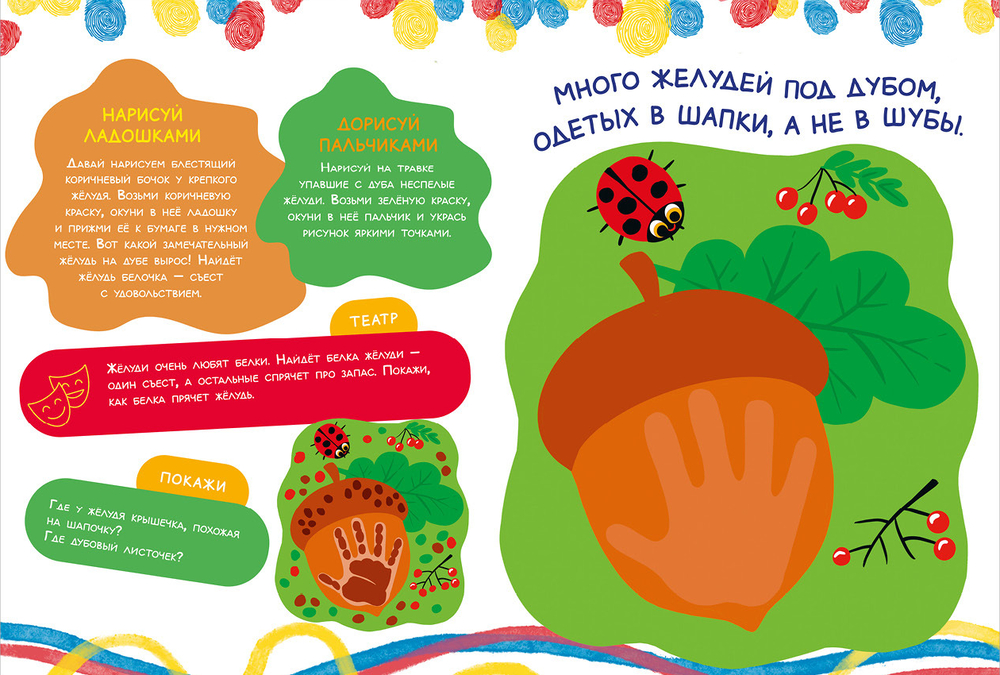 НАРИСУЙ ЛАДОШКАМИ

Давай нарисуем блестящий коричневый бочок у крепкого жёлудя. Возьми коричневую краску, окуни в неё ладошку и прижми её к бумаге в нужном месте. Вот какой замечательный жёлудь на дубе вырос! Найдёт жёлудь белочка — съест с удовольствием.

ДОРИСУЙ ПАЛЬЧИКАМИ

Нарисуй на травке упавшие с дуба неспелые жёлуди. Возьми зелёную краску, окуни в неё пальчик и укрась рисунок яркими точками.

ТЕАТР

Жёлуди очень любят белки. Найдёт белка жёлуди — один съест, а остальные спрячет про запас. Покажи, как белка прячет жёлудь.

ПОКАЖИ

Где у жёлудя крышечка, похожая на шапочку?
Где дубовый листочек?

МНОГО ЖЕЛУДЕЙ ПОД ДУБОМ,
ОДЕТЫХ В ШАПКИ, А НЕ В ШУБЫ.